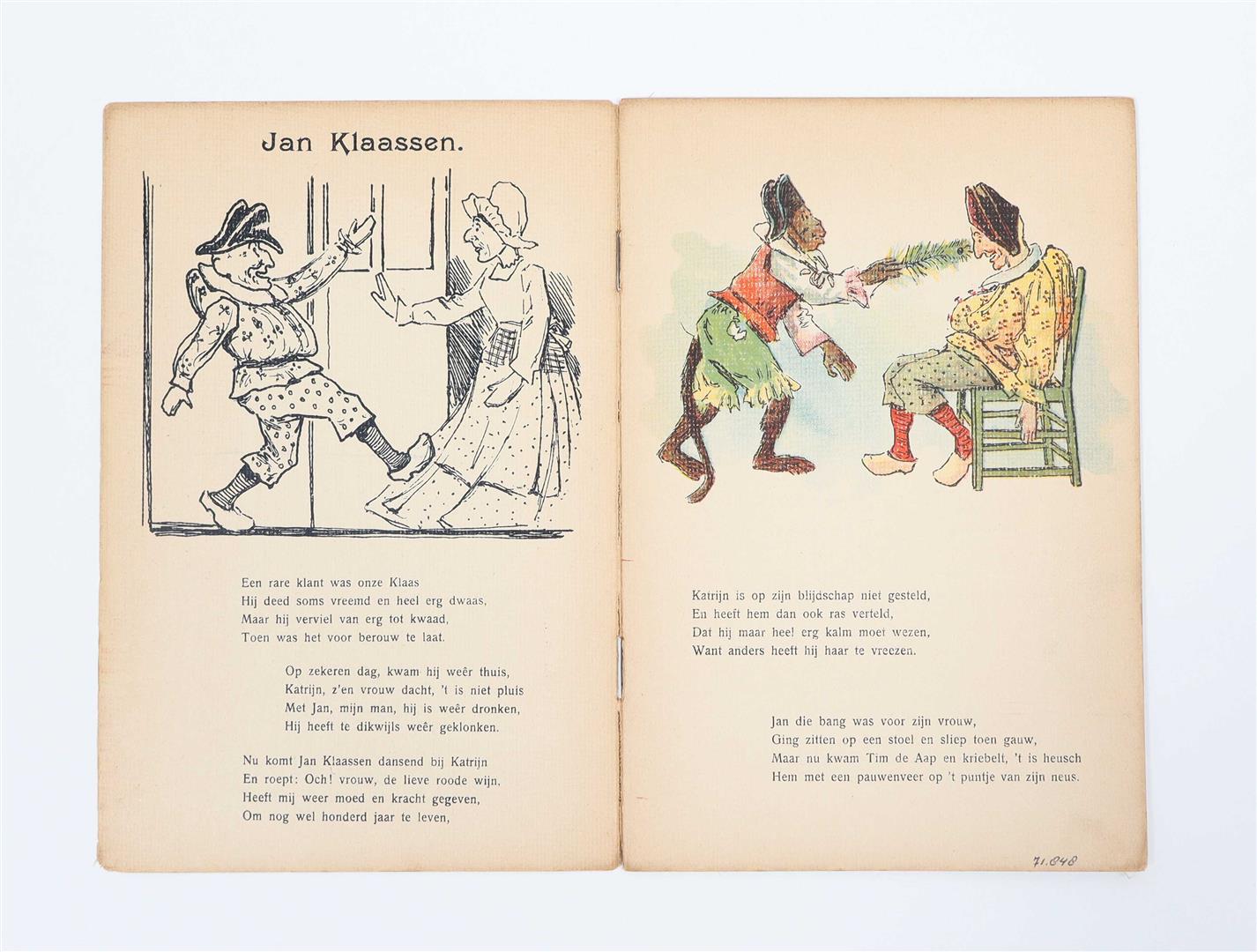 Jan Klaassen.

Een rare klant was onze Klaas
Hij deed soms vreemd en heel erg dwaas,
Maar hij verviel van erg tot kwaad,
Toen was het voor berouw te laat.

Op zekeren dag, kwam hij weêr thuis,
Katrijn, z'en vrouw dacht, 't is niet pluis
Met Jan, mijn man, hij is weêr dronken,
Hij heeft te dikwijls weêr geklonken.

Nu komt Jan Klaassen dansend bij Katrijn
En roept: Och! vrouw, de lieve roode wijn,
Heeft mij weer moed en kracht gegeven,
Om nog wel honderd jaar te leven,

Katrijn is op zijn blijdschap niet gesteld,
En heeft hem dan ook ras verteld,
Dat hij maar heel erg kalm moet wezen,
Want anders heeft hij haar te vreezen.

Jan die bang was voor zijn vrouw,
Ging zitten op een stoel en sliep toen gauw,
Maar nu kwam Tim de Aap en kriebelt, 't is heusch
Hem met een pauwenveer op 't puntje van zijn neus.

71.848